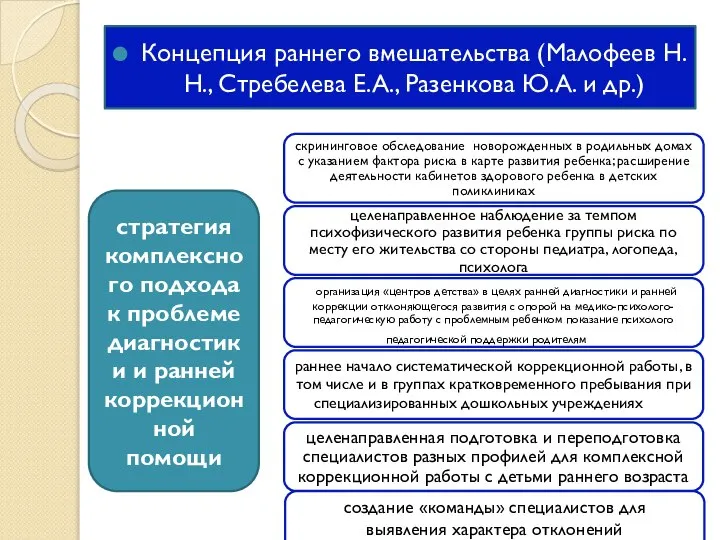 Концепция раннего вмешательства (Малофеев Н. Н., Стребелева Е.А., Разенкова Ю.А. и др.)

стратегия комплексного подхода к проблеме диагностики и ранней коррекционной помощи

скрининговое обследование новорожденных в родильных домах с указанием фактора риска в карте развития ребенка; расширение деятельности кабинетов здорового ребенка в детских поликлиниках

целенаправленное наблюдение за темпом психофизического развития ребенка группы риска по месту его жительства со стороны педиатра, логопеда, психолога

организация «центров детства» в целях ранней диагностики и ранней коррекции отклоняющегося развития с опорой на медико-психолого-педагогическую работу с проблемным ребенком показание психолого педагогической поддержки родителям

раннее начало систематической коррекционной работы, в том числе и в группах кратковременного пребывания при специализированных дошкольных учреждениях

целенаправленная подготовка и переподготовка специалистов разных профилей для комплексной коррекционной работы с детьми раннего возраста

создание «команды» специалистов для выявления характера отклонений